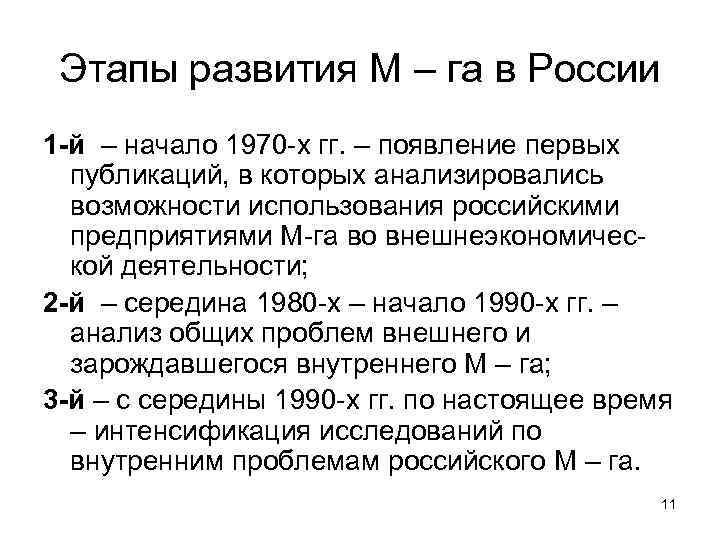 Этапы развития М – га в России

1-й – начало 1970-х гг. – появление первых публикаций, в которых анализировались возможности использования российскими предприятиями М-га во внешнеэкономической деятельности;

2-й – середина 1980-х – начало 1990-х гг. – анализ общих проблем внешнего и зарождавшегося внутреннего М – га;

3-й – с середины 1990-х гг. по настоящее время – интенсификация исследований по внутренним проблемам российского М – га.

11